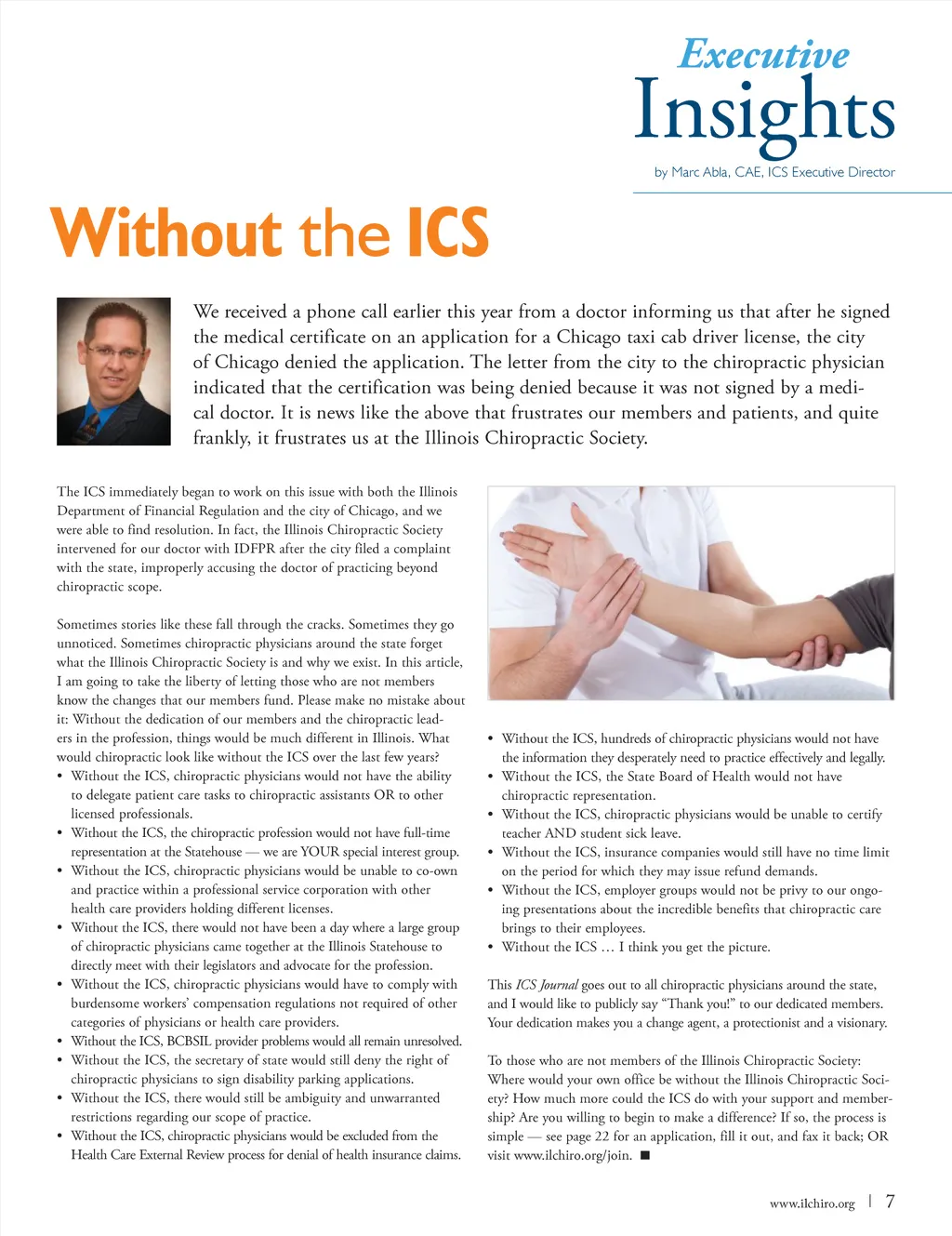 Executive
Insights
by Marc Abla, CAE, ICS Executive Director

Without the ICS

We received a phone call earlier this year from a doctor informing us that after he signed the medical certificate on an application for a Chicago taxi cab driver license, the city of Chicago denied the application. The letter from the city to the chiropractic physician indicated that the certification was being denied because it was not signed by a medical doctor. It is news like the above that frustrates our members and patients, and quite frankly, it frustrates us at the Illinois Chiropractic Society.

The ICS immediately began to work on this issue with both the Illinois Department of Financial Regulation and the city of Chicago, and we were able to find resolution. In fact, the Illinois Chiropractic Society intervened for our doctor with IDFPR after the city filed a complaint with the state, improperly accusing the doctor of practicing beyond chiropractic scope.

Sometimes stories like these fall through the cracks. Sometimes they go unnoticed. Sometimes chiropractic physicians around the state forget what the Illinois Chiropractic Society is and why we exist. In this article, I am going to take the liberty of letting those who are not members know the changes that our members fund. Please make no mistake about it: Without the dedication of our members and the chiropractic leaders in the profession, things would be much different in Illinois. What would chiropractic look like without the ICS over the last few years?
• Without the ICS, chiropractic physicians would not have the ability to delegate patient care tasks to chiropractic assistants OR to other licensed professionals.
• Without the ICS, the chiropractic profession would not have full-time representation at the Statehouse — we are YOUR special interest group.
• Without the ICS, chiropractic physicians would be unable to co-own and practice within a professional service corporation with other health care providers holding different licenses.
• Without the ICS, there would not have been a day where a large group of chiropractic physicians came together at the Illinois Statehouse to directly meet with their legislators and advocate for the profession.
• Without the ICS, chiropractic physicians would have to comply with burdensome workers' compensation regulations not required of other categories of physicians or health care providers.
• Without the ICS, BCBSIL provider problems would all remain unresolved.
• Without the ICS, the secretary of state would still deny the right of chiropractic physicians to sign disability parking applications.
• Without the ICS, there would still be ambiguity and unwarranted restrictions regarding our scope of practice.
• Without the ICS, chiropractic physicians would be excluded from the Health Care External Review process for denial of health insurance claims.
• Without the ICS, hundreds of chiropractic physicians would not have the information they desperately need to practice effectively and legally.
• Without the ICS, the State Board of Health would not have chiropractic representation.
• Without the ICS, chiropractic physicians would be unable to certify teacher AND student sick leave.
• Without the ICS, insurance companies would still have no time limit on the period for which they may issue refund demands.
• Without the ICS, employer groups would not be privy to our ongoing presentations about the incredible benefits that chiropractic care brings to their employees.
• Without the ICS … I think you get the picture.

This ICS Journal goes out to all chiropractic physicians around the state, and I would like to publicly say "Thank you!" to our dedicated members. Your dedication makes you a change agent, a protectionist and a visionary.

To those who are not members of the Illinois Chiropractic Society: Where would your own office be without the Illinois Chiropractic Society? How much more could the ICS do with your support and membership? Are you willing to begin to make a difference? If so, the process is simple — see page 22 for an application, fill it out, and fax it back; OR visit www.ilchiro.org/join. ■

www.ilchiro.org | 7